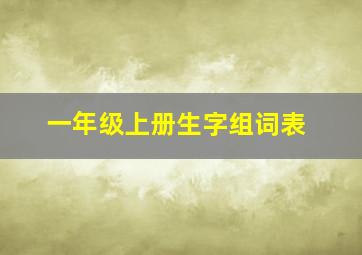 一年级上册生字组词表